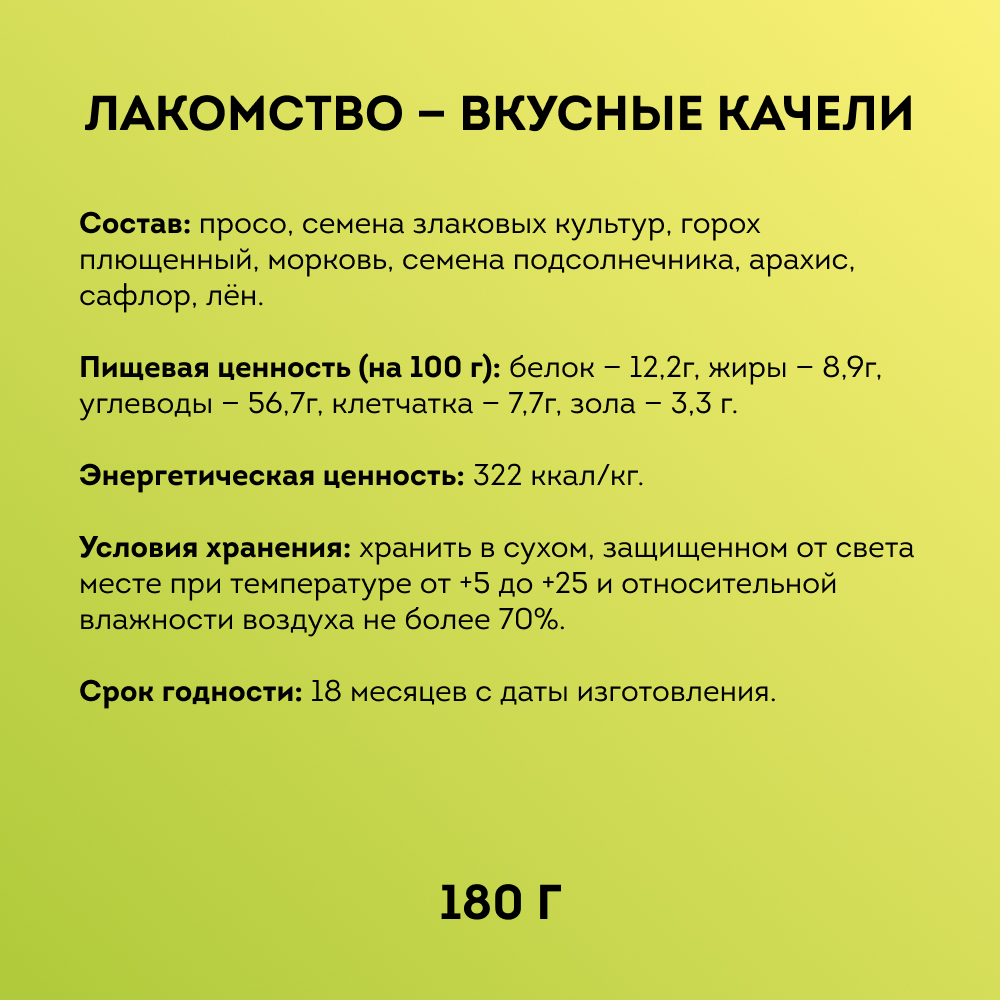 ЛАКОМСТВО – ВКУСНЫЕ КАЧЕЛИ

Состав: просо, семена злаковых культур, горох плющенный, морковь, семена подсолнечника, арахис, сафлор, лён.

Пищевая ценность (на 100 г): белок – 12,2г, жиры – 8,9г, углеводы – 56,7г, клетчатка – 7,7г, зола – 3,3 г.

Энергетическая ценность: 322 ккал/кг.

Условия хранения: хранить в сухом, защищенном от света месте при температуре от +5 до +25 и относительной влажности воздуха не более 70%.

Срок годности: 18 месяцев с даты изготовления.

180 Г